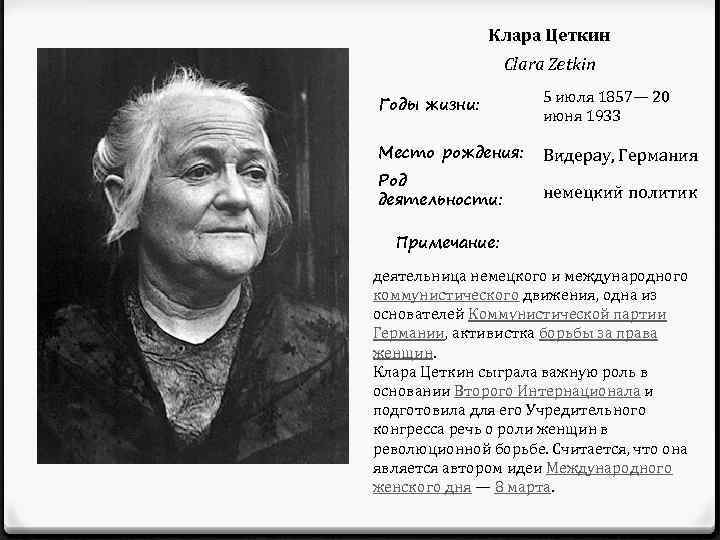 Клара Цеткин

Clara Zetkin

Годы жизни:
5 июля 1857— 20 июня 1933

Место рождения:
Видерау, Германия

Род деятельности:
немецкий политик

Примечание:

деятельница немецкого и международного коммунистического движения, одна из основателей Коммунистической партии Германии, активистка борьбы за права женщин.

Клара Цеткин сыграла важную роль в основании Второго Интернационала и подготовила для его Учредительного конгресса речь о роли женщин в революционной борьбе. Считается, что она является автором идеи Международного женского дня — 8 марта.